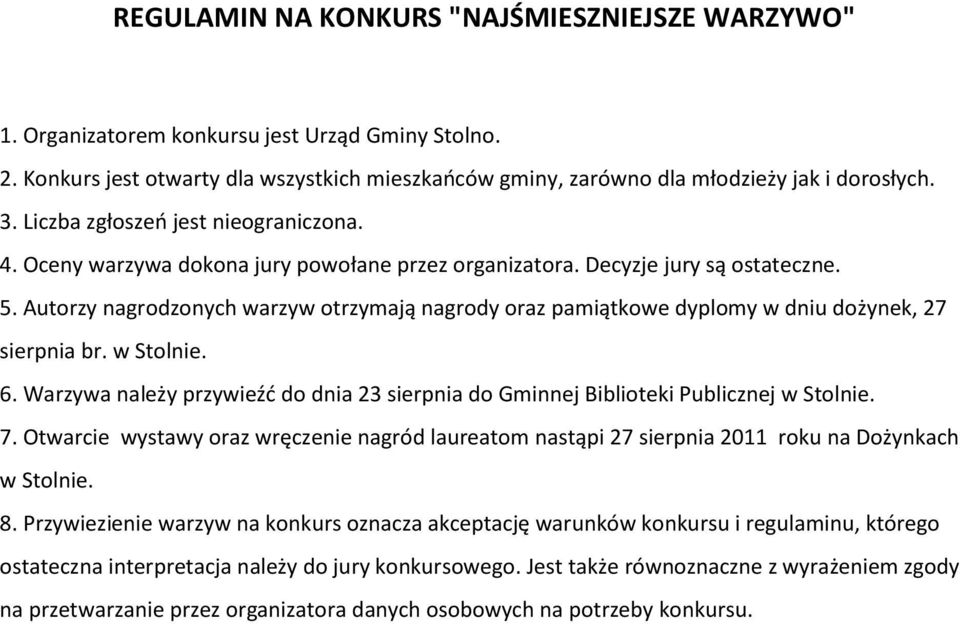 REGULAMIN NA KONKURS "NAJŚMIESZNIEJSZE WARZYWO"

1. Organizatorem konkursu jest Urząd Gminy Stolno.
2. Konkurs jest otwarty dla wszystkich mieszkańców gminy, zarówno dla młodzieży jak i dorosłych.
3. Liczba zgłoszeń jest nieograniczona.
4. Oceny warzywa dokona jury powołane przez organizatora. Decyzje jury są ostateczne.
5. Autorzy nagrodzonych warzyw otrzymają nagrody oraz pamiątkowe dyplomy w dniu dożynek, 27 sierpnia br. w Stolnie.
6. Warzywa należy przywieźć do dnia 23 sierpnia do Gminnej Biblioteki Publicznej w Stolnie.
7. Otwarcie wystawy oraz wręczenie nagród laureatom nastąpi 27 sierpnia 2011 roku na Dożynkach w Stolnie.
8. Przywiezienie warzyw na konkurs oznacza akceptację warunków konkursu i regulaminu, którego ostateczna interpretacja należy do jury konkursowego. Jest także równoznaczne z wyrażeniem zgody na przetwarzanie przez organizatora danych osobowych na potrzeby konkursu.